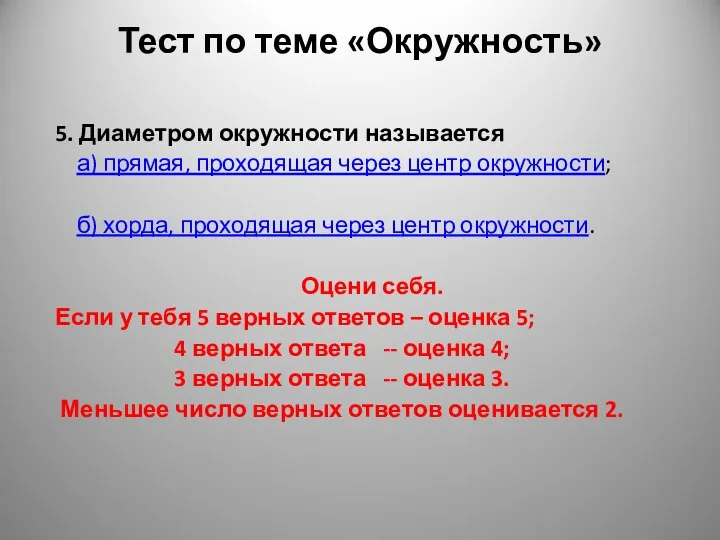 Тест по теме «Окружность»

5. Диаметром окружности называется
а) прямая, проходящая через центр окружности;

б) хорда, проходящая через центр окружности.

Оцени себя.
Если у тебя 5 верных ответов – оценка 5;
4 верных ответа -- оценка 4;
3 верных ответа -- оценка 3.
Меньшее число верных ответов оценивается 2.